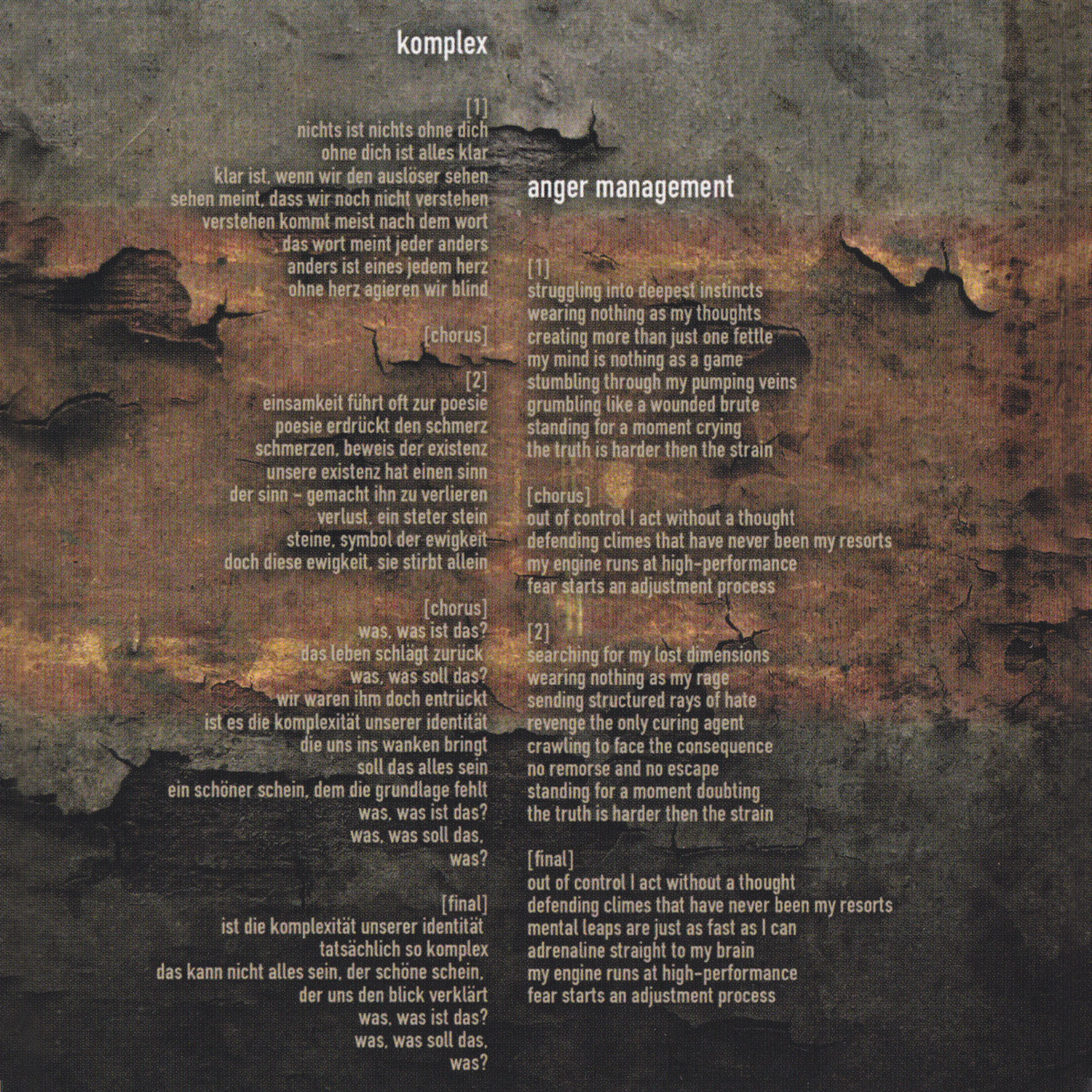 komplex

[1]
nichts ist nichts ohne dich
ohne dich ist alles klar
klar ist, wenn wir den auslöser sehen
sehen meint, dass wir noch nicht verstehen
verstehen kommt meist nach dem wort
das wort meint jeder anders
anders ist eines jedem herz
ohne herz agieren wir blind

[chorus]

[2]
einsamkeit führt oft zur poesie
poesie erdrückt den schmerz
schmerzen, beweis der existenz
unsere existenz hat einen sinn
der sinn - gemacht ihn zu verlieren
verlust, ein steter stein
steine, symbol der ewigkeit
doch diese ewigkeit, sie stirbt allein

[chorus]
was, was ist das?
das leben schlägt zurück
was, was soll das?
wir waren ihm doch entrückt
ist es die komplexität unserer identität
die uns ins wanken bringt
soll das alles sein
ein schöner schein, dem die grundlage fehlt
was, was ist das?
was, was soll das,
was?

[final]
ist die komplexität unserer identität
tatsächlich so komplex
das kann nicht alles sein, der schöne schein,
der uns den blick verklärt
was, was ist das?
was, was soll das,
was?

anger management

[1]
struggling into deepest instincts
wearing nothing as my thoughts
creating more than just one fettle
my mind is nothing as a game
stumbling through my pumping veins
grumbling like a wounded brute
standing for a moment crying
the truth is harder then the strain

[chorus]
out of control I act without a thought
defending climes that have never been my resorts
my engine runs at high-performance
fear starts an adjustment process

[2]
searching for my lost dimensions
wearing nothing as my rage
sending structured rays of hate
revenge the only curing agent
crawling to face the consequence
no remorse and no escape
standing for a moment doubting
the truth is harder then the strain

[final]
out of control I act without a thought
defending climes that have never been my resorts
mental leaps are just as fast as I can
adrenaline straight to my brain
my engine runs at high-performance
fear starts an adjustment process